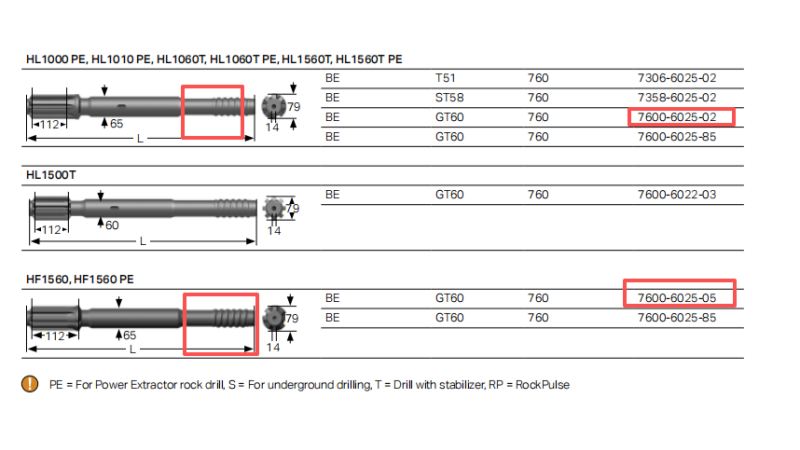 HL1000 PE, HL1010 PE, HL1060T, HL1060T PE, HL1560T, HL1560T PE

112
65
L
79
14

| BE | T51 | 760 | 7306-6025-02 |
|---|---|---|---|
| BE | ST58 | 760 | 7358-6025-02 |
| BE | GT60 | 760 | 7600-6025-02 |
| BE | GT60 | 760 | 7600-6025-85 |

HL1500T

112
60
L
79
14

| BE | GT60 | 760 | 7600-6022-03 |
|---|---|---|---|

HF1560, HF1560 PE

112
65
L
79
14

| BE | GT60 | 760 | 7600-6025-05 |
|---|---|---|---|
| BE | GT60 | 760 | 7600-6025-85 |

PE = For Power Extractor rock drill, S = For underground drilling, T = Drill with stabilizer, RP = RockPulse